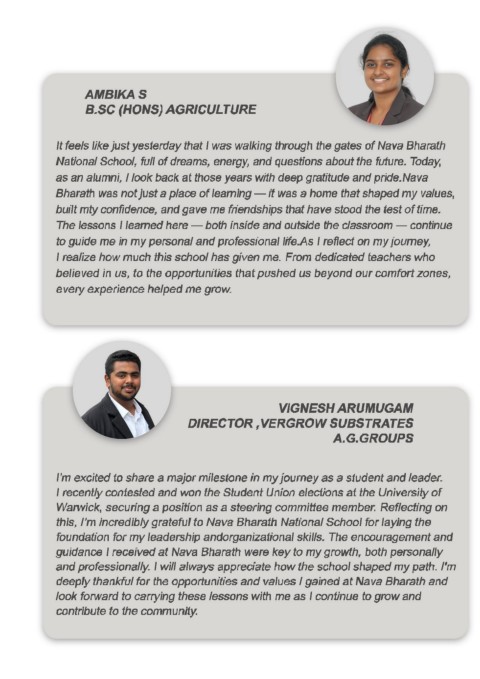 AMBIKA S
B.SC (HONS) AGRICULTURE

It feels like just yesterday that I was walking through the gates of Nava Bharath National School, full of dreams, energy, and questions about the future. Today, as an alumni, I look back at those years with deep gratitude and pride.Nava Bharath was not just a place of learning — it was a home that shaped my values, built mty confidence, and gave me friendships that have stood the test of time. The lessons I learned here — both inside and outside the classroom — continue to guide me in my personal and professional life.As I reflect on my journey, I realize how much this school has given me. From dedicated teachers who believed in us, to the opportunities that pushed us beyond our comfort zones, every experience helped me grow.

VIGNESH ARUMUGAM
DIRECTOR ,VERGROW SUBSTRATES
A.G.GROUPS

I'm excited to share a major milestone in my journey as a student and leader. I recently contested and won the Student Union elections at the University of Warwick, securing a position as a steering committee member. Reflecting on this, I'm incredibly grateful to Nava Bharath National School for laying the foundation for my leadership andorganizational skills. The encouragement and guidance I received at Nava Bharath were key to my growth, both personally and professionally. I will always appreciate how the school shaped my path. I'm deeply thankful for the opportunities and values I gained at Nava Bharath and look forward to carrying these lessons with me as I continue to grow and contribute to the community.